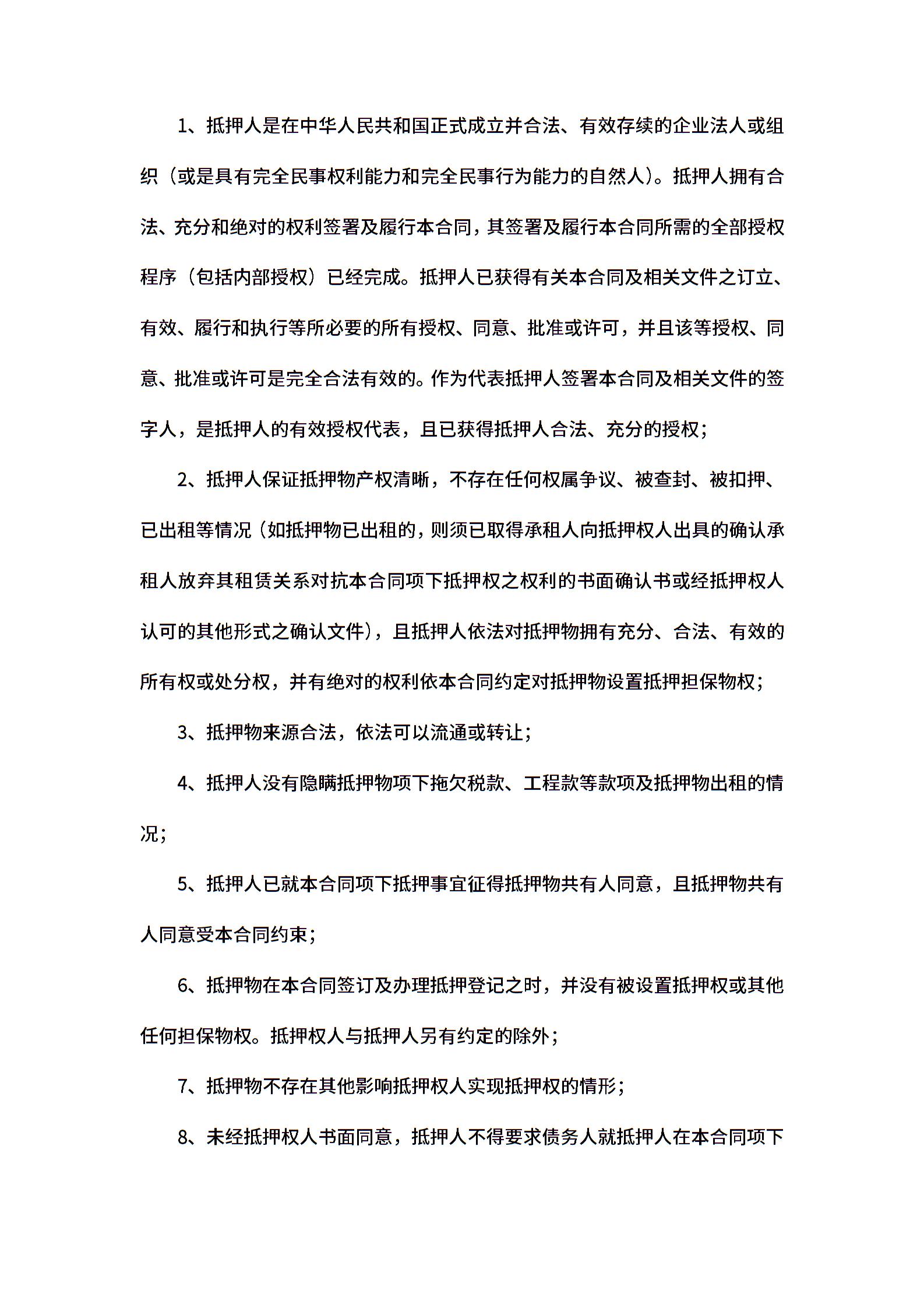 1、抵押人是在中华人民共和国正式成立并合法、有效存续的企业法人或组织（或是具有完全民事权利能力和完全民事行为能力的自然人）。抵押人拥有合法、充分和绝对的权利签署及履行本合同，其签署及履行本合同所需的全部授权程序（包括内部授权）已经完成。抵押人已获得有关本合同及相关文件之订立、有效、履行和执行等所必要的所有授权、同意、批准或许可，并且该等授权、同意、批准或许可是完全合法有效的。作为代表抵押人签署本合同及相关文件的签字人，是抵押人的有效授权代表，且已获得抵押人合法、充分的授权；

2、抵押人保证抵押物产权清晰，不存在任何权属争议、被查封、被扣押、已出租等情况（如抵押物已出租的，则须已取得承租人向抵押权人出具的确认承租人放弃其租赁关系对抗本合同项下抵押权之权利的书面确认书或经抵押权人认可的其他形式之确认文件），且抵押人依法对抵押物拥有充分、合法、有效的所有权或处分权，并有绝对的权利依本合同约定对抵押物设置抵押担保物权；

3、抵押物来源合法，依法可以流通或转让；

4、抵押人没有隐瞒抵押物项下拖欠税款、工程款等款项及抵押物出租的情况；

5、抵押人已就本合同项下抵押事宜征得抵押物共有人同意，且抵押物共有人同意受本合同约束；

6、抵押物在本合同签订及办理抵押登记之时，并没有被设置抵押权或其他任何担保物权。抵押权人与抵押人另有约定的除外；

7、抵押物不存在其他影响抵押权人实现抵押权的情形；

8、未经抵押权人书面同意，抵押人不得要求债务人就抵押人在本合同项下